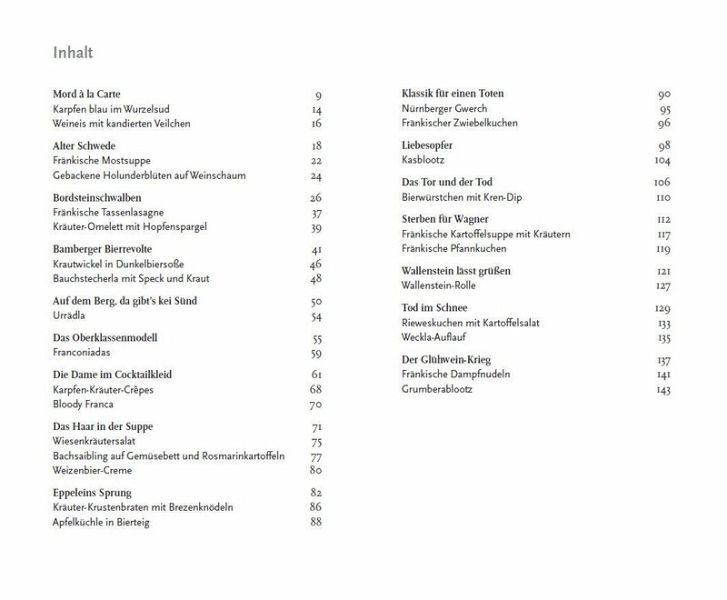 Inhalt

Mord à la Carte 9
Karpfen blau im Wurzelsud 14
Weineis mit kandierten Veilchen 16

Alter Schwede 18
Fränkische Mostsuppe 22
Gebackene Holunderblüten auf Weinschaum 24

Bordsteinschwalben 26
Fränkische Tassenlasagne 37
Kräuter-Omelett mit Hopfenspargel 39

Bamberger Bierrevolte 41
Krautwickel in Dunkelbiersoße 46
Bauchstecherla mit Speck und Kraut 48

Auf dem Berg, da gibt's kei Sünd 50
Urrädla 54

Das Oberklassenmodell 55
Franconiadas 59

Die Dame im Cocktailkleid 61
Karpfen-Kräuter-Crêpes 68
Bloody Franca 70

Das Haar in der Suppe 71
Wiesenkräutersalat 75
Bachsaibling auf Gemüsebett und Rosmarinkartoffeln 77
Weizenbier-Creme 80

Eppeleins Sprung 82
Kräuter-Krustenbraten mit Brezenknödeln 86
Apfelküchle in Bierteig 88

Klassik für einen Toten 90
Nürnberger Gwerch 95
Fränkischer Zwiebelkuchen 96

Liebesopfer 98
Kasblootz 104

Das Tor und der Tod 106
Bierwürstchen mit Kren-Dip 110

Sterben für Wagner 112
Fränkische Kartoffelsuppe mit Kräutern 117
Fränkische Pfannkuchen 119

Wallenstein lässt grüßen 121
Wallenstein-Rolle 127

Tod im Schnee 129
Rieweskuchen mit Kartoffelsalat 133
Weckla-Auflauf 135

Der Glühwein-Krieg 137
Fränkische Dampfnudeln 141
Grumberablootz 143